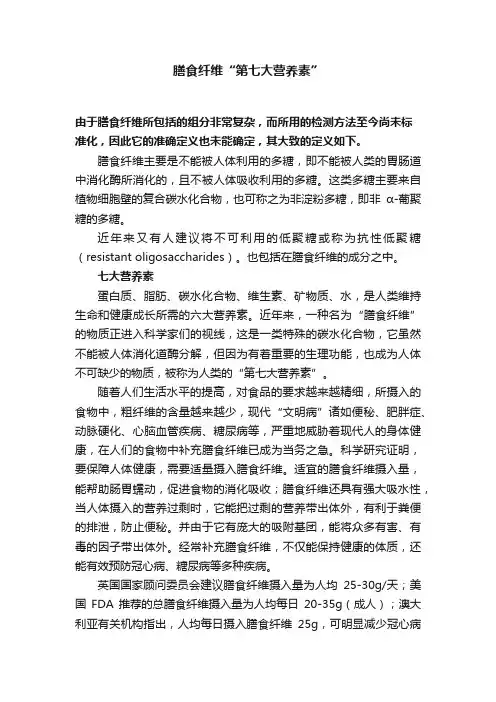 膳食纤维“第七大营养素”

由于膳食纤维所包括的组分非常复杂，而所用的检测方法至今尚未标准化，因此它的准确定义也未能确定，其大致的定义如下。

膳食纤维主要是不能被人体利用的多糖，即不能被人类的胃肠道中消化酶所消化的，且不被人体吸收利用的多糖。这类多糖主要来自植物细胞壁的复合碳水化合物，也可称之为非淀粉多糖，即非 α-葡聚糖的多糖。

近年来又有人建议将不可利用的低聚糖或称为抗性低聚糖（resistant oligosaccharides）。也包括在膳食纤维的成分之中。

七大营养素

蛋白质、脂肪、碳水化合物、维生素、矿物质、水，是人类维持生命和健康成长所需的六大营养素。近年来，一种名为“膳食纤维”的物质正进入科学家们的视线，这是一类特殊的碳水化合物，它虽然不能被人体消化道酶分解，但因为有着重要的生理功能，也成为人体不可缺少的物质，被称为人类的“第七大营养素”。

随着人们生活水平的提高，对食品的要求越来越精细，所摄入的食物中，粗纤维的含量越来越少，现代“文明病”诸如便秘、肥胖症、动脉硬化、心脑血管疾病、糖尿病等，严重地威胁着现代人的身体健康，在人们的食物中补充膳食纤维已成为当务之急。科学研究证明，要保障人体健康，需要适量摄入膳食纤维。适宜的膳食纤维摄入量，能帮助肠胃蠕动，促进食物的消化吸收；膳食纤维还具有强大吸水性，当人体摄入的营养过剩时，它能把过剩的营养带出体外，有利于粪便的排泄，防止便秘。并由于它有庞大的吸附基团，能将众多有害、有毒的因子带出体外。经常补充膳食纤维，不仅能保持健康的体质，还能有效预防冠心病、糖尿病等多种疾病。

英国国家顾问委员会建议膳食纤维摄入量为人均 25-30g/天；美国 FDA 推荐的总膳食纤维摄入量为人均每日 20-35g（成人）；澳大利亚有关机构指出，人均每日摄入膳食纤维 25g，可明显减少冠心病